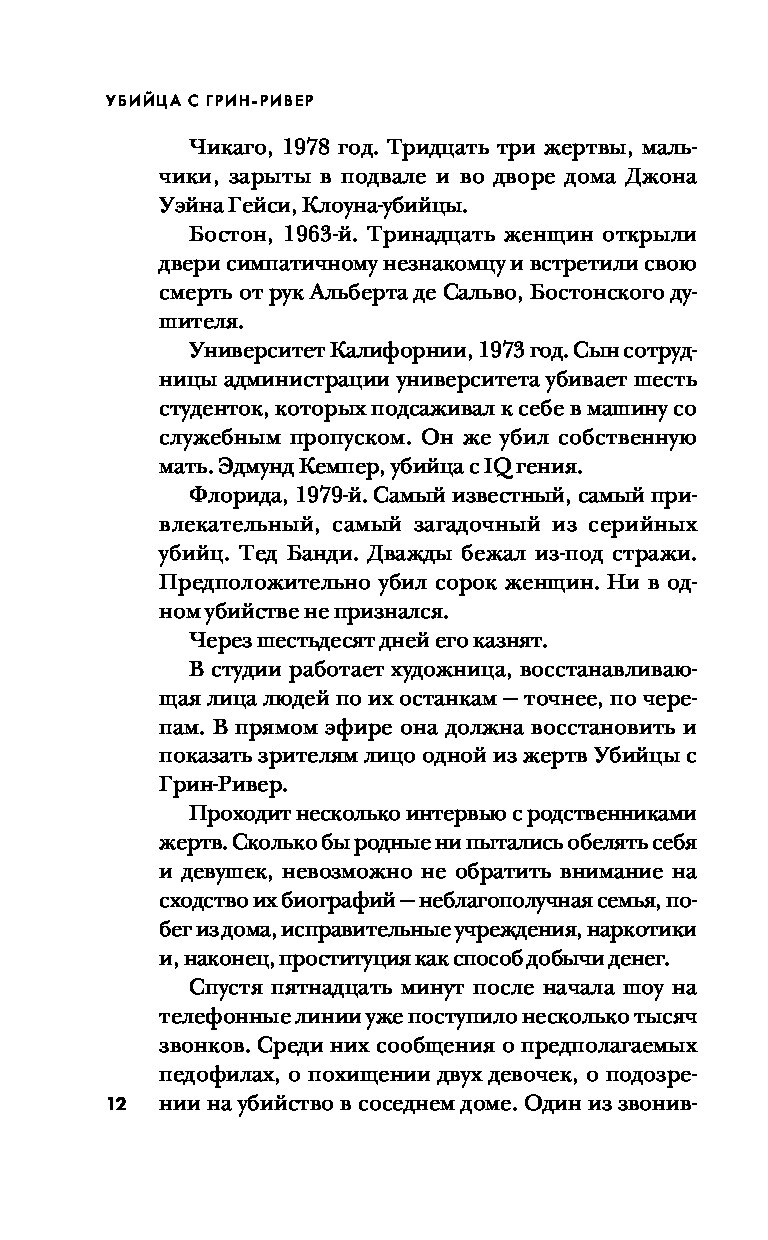 УБИЙЦА С ГРИН-РИВЕР

Чикаго, 1978 год. Тридцать три жертвы, мальчики, зарыты в подвале и во дворе дома Джона Уэйна Гейси, Клоуна-убийцы.

Бостон, 1963-й. Тринадцать женщин открыли двери симпатичному незнакомцу и встретили свою смерть от рук Альберта де Сальво, Бостонского душителя.

Университет Калифорнии, 1973 год. Сын сотрудницы администрации университета убивает шесть студенток, которых подсаживал к себе в машину со служебным пропуском. Он же убил собственную мать. Эдмунд Кемпер, убийца с IQ гения.

Флорида, 1979-й. Самый известный, самый привлекательный, самый загадочный из серийных убийц. Тед Банди. Дважды бежал из-под стражи. Предположительно убил сорок женщин. Ни в одном убийстве не признался.

Через шестьдесят дней его казнят.

В студии работает художница, восстанавливающая лица людей по их останкам — точнее, по черепам. В прямом эфире она должна восстановить и показать зрителям лицо одной из жертв Убийцы с Грин-Ривер.

Проходит несколько интервью с родственниками жертв. Сколько бы родные ни пытались обелять себя и девушек, невозможно не обратить внимание на сходство их биографий — неблагополучная семья, побег из дома, исправительные учреждения, наркотики и, наконец, проституция как способ добычи денег.

Спустя пятнадцать минут после начала шоу на телефонные линии уже поступило несколько тысяч звонков. Среди них сообщения о предполагаемых педофилах, о похищении двух девочек, о подозрении на убийство в соседнем доме. Один из звонив-

12